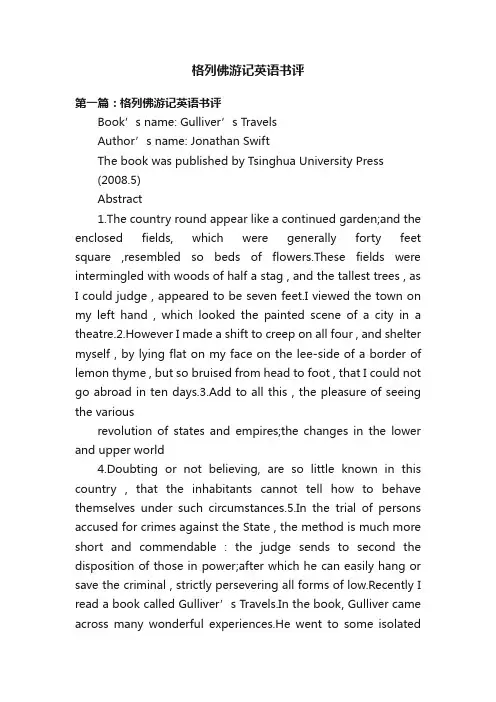 格列佛游记英语书评

第一篇：格列佛游记英语书评

Book’s name: Gulliver’s Travels

Author’s name: Jonathan Swift

The book was published by Tsinghua University Press (2008.5)

Abstract

1.The country round appear like a continued garden;and the enclosed fields, which were generally forty feet square ,resembled so beds of flowers.These fields were intermingled with woods of half a stag , and the tallest trees , as I could judge , appeared to be seven feet.I viewed the town on my left hand , which looked the painted scene of a city in a theatre.2.However I made a shift to creep on all four , and shelter myself , by lying flat on my face on the lee-side of a border of lemon thyme , but so bruised from head to foot , that I could not go abroad in ten days.3.Add to all this , the pleasure of seeing the various

revolution of states and empires;the changes in the lower and upper world

4.Doubting or not believing, are so little known in this country , that the inhabitants cannot tell how to behave themselves under such circumstances.5.In the trial of persons accused for crimes against the State , the method is much more short and commendable : the judge sends to second the disposition of those in power;after which he can easily hang or save the criminal , strictly persevering all forms of low.Recently I read a book called Gulliver’s Travels.In the book, Gulliver came across many wonderful experiences.He went to some isolated